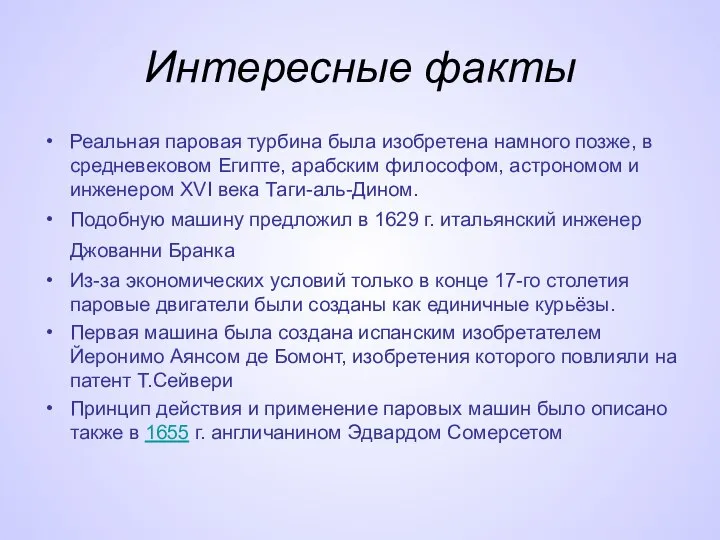 Интересные факты

• Реальная паровая турбина была изобретена намного позже, в средневековом Египте, арабским философом, астрономом и инженером XVI века Таги-аль-Дином.

• Подобную машину предложил в 1629 г. итальянский инженер Джованни Бранка

• Из-за экономических условий только в конце 17-го столетия паровые двигатели были созданы как единичные курьёзы.

• Первая машина была создана испанским изобретателем Йеронимо Аянсом де Бомонт, изобретения которого повлияли на патент Т.Сейвери

• Принцип действия и применение паровых машин было описано также в 1655 г. англичанином Эдвардом Сомерсетом